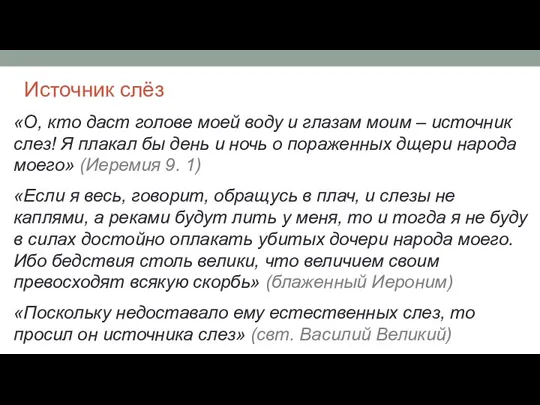 Источник слёз

«О, кто даст голове моей воду и глазам моим – источник слез! Я плакал бы день и ночь о пораженных дщери народа моего» (Иеремия 9. 1)

«Если я весь, говорит, обращусь в плач, и слезы не каплями, а реками будут лить у меня, то и тогда я не буду в силах достойно оплакать убитых дочери народа моего. Ибо бедствия столь велики, что величием своим превосходят всякую скорбь» (блаженный Иероним)

«Поскольку недоставало ему естественных слез, то просил он источника слез» (свт. Василий Великий)